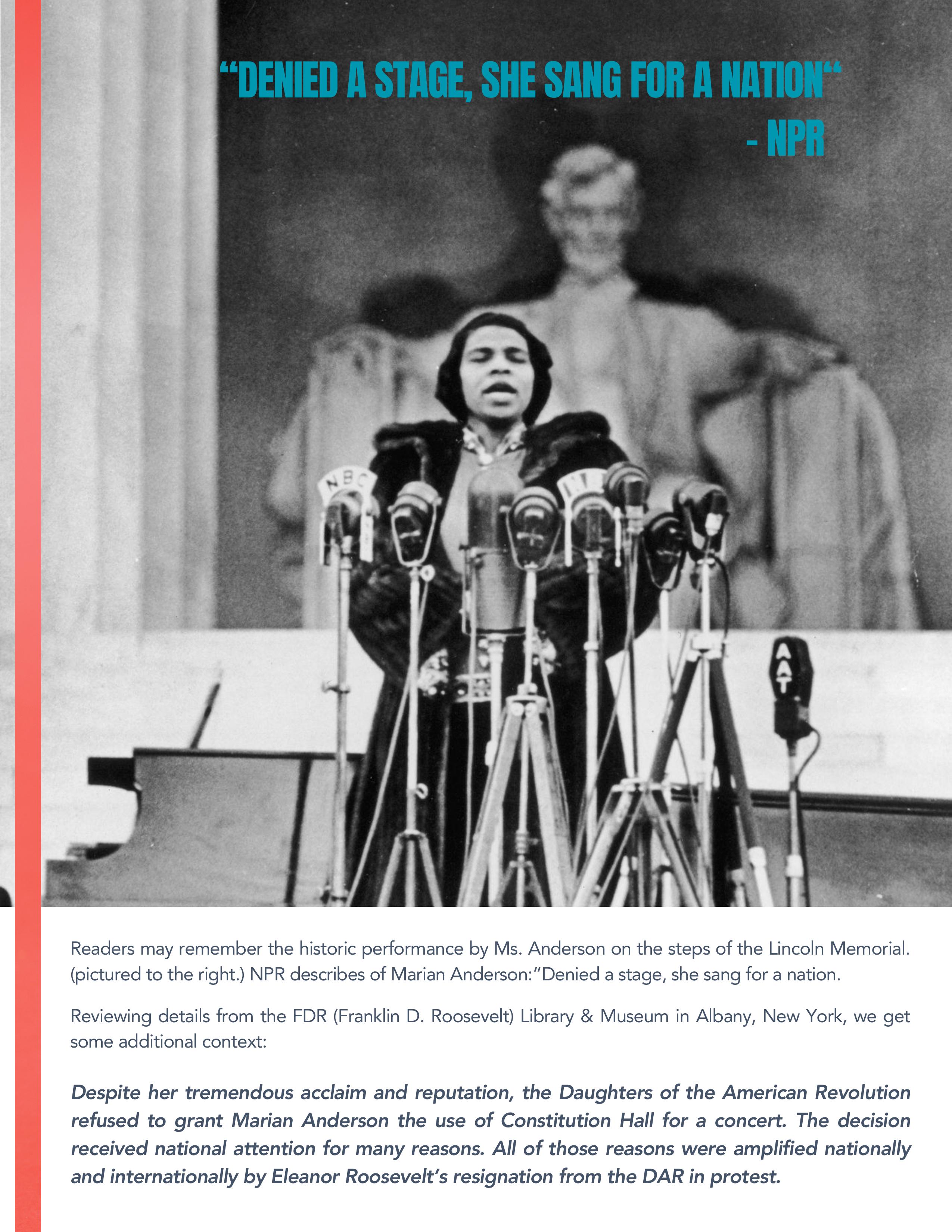 “DENIED A STAGE, SHE SANG FOR A NATION“
- NPR

NBC

AAT

Readers may remember the historic performance by Ms. Anderson on the steps of the Lincoln Memorial. (pictured to the right.) NPR describes of Marian Anderson:“Denied a stage, she sang for a nation.

Reviewing details from the FDR (Franklin D. Roosevelt) Library & Museum in Albany, New York, we get some additional context:

Despite her tremendous acclaim and reputation, the Daughters of the American Revolution refused to grant Marian Anderson the use of Constitution Hall for a concert. The decision received national attention for many reasons. All of those reasons were amplified nationally and internationally by Eleanor Roosevelt’s resignation from the DAR in protest.